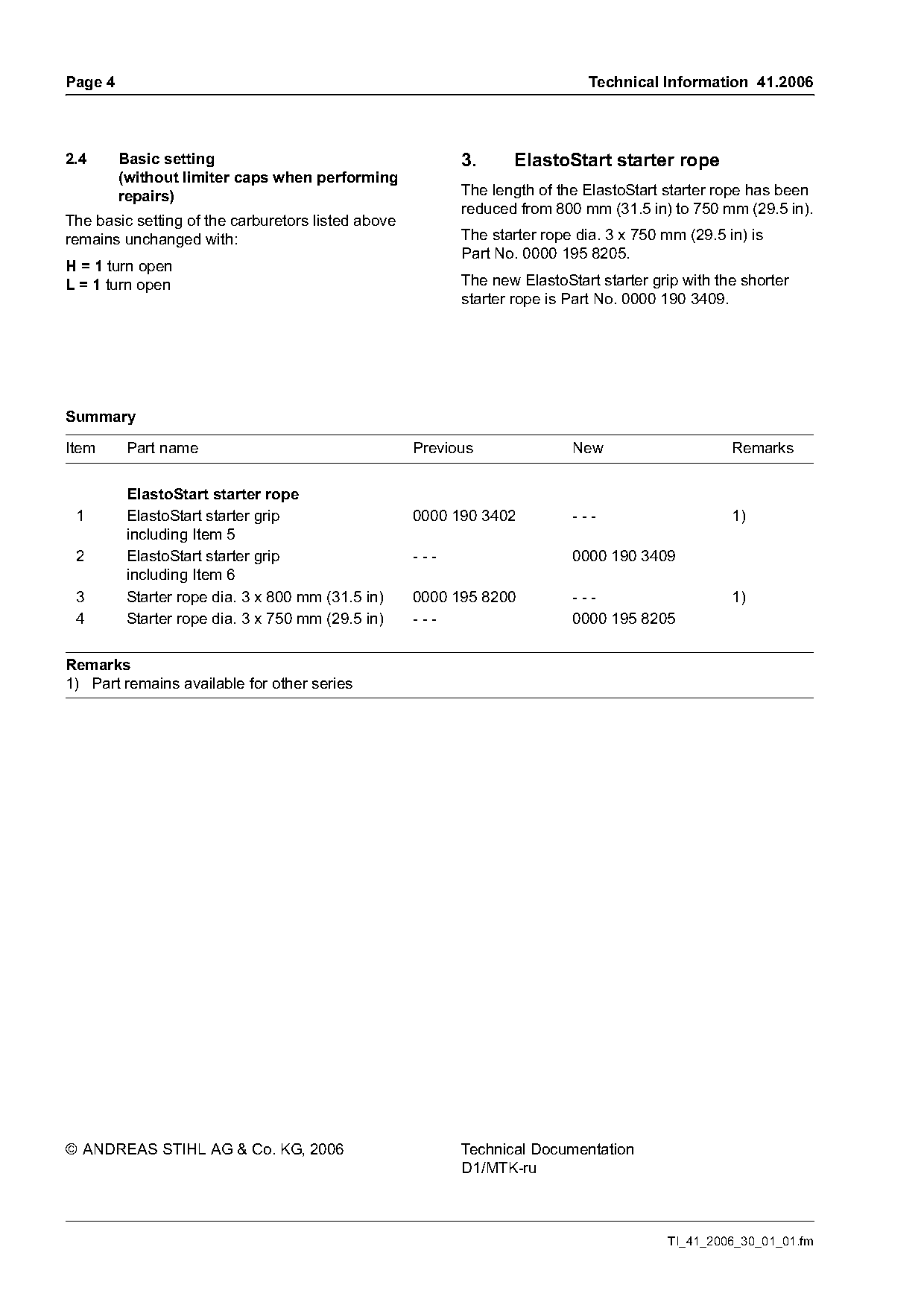 Page 4

Technical Information 41.2006

2.4 Basic setting (without limiter caps when performing repairs)

The basic setting of the carburetors listed above remains unchanged with:

H = 1 turn open
L = 1 turn open

3. ElastoStart starter rope

The length of the ElastoStart starter rope has been reduced from 800 mm (31.5 in) to 750 mm (29.5 in).

The starter rope dia. 3 x 750 mm (29.5 in) is Part No. 0000 195 8205.

The new ElastoStart starter grip with the shorter starter rope is Part No. 0000 190 3409.

Summary

| Item | Part name | Previous | New | Remarks |
|---|---|---|---|---|
| | ElastoStart starter rope | | | |
| 1 | ElastoStart starter grip including Item 5 | 0000 190 3402 | - - - | 1) |
| 2 | ElastoStart starter grip including Item 6 | - - - | 0000 190 3409 | |
| 3 | Starter rope dia. 3 x 800 mm (31.5 in) | 0000 195 8200 | - - - | 1) |
| 4 | Starter rope dia. 3 x 750 mm (29.5 in) | - - - | 0000 195 8205 | |

Remarks
1) Part remains available for other series

© ANDREAS STIHL AG & Co. KG, 2006

Technical Documentation
D1/MTK-ru

TI_41_2006_30_01_01.fm